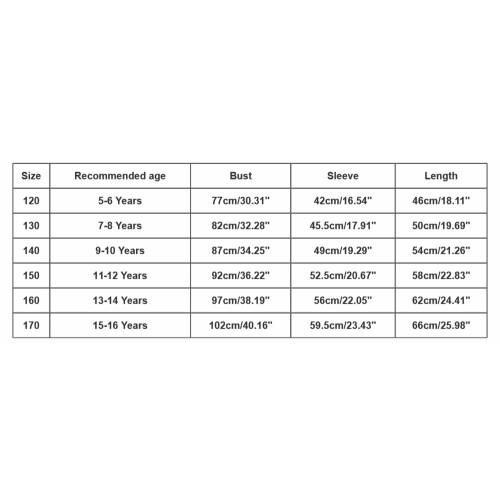 | Size | Recommended age | Bust | Sleeve | Length |
|---|---|---|---|---|
| 120 | 5-6 Years | 77cm/30.31" | 42cm/16.54" | 46cm/18.11" |
| 130 | 7-8 Years | 82cm/32.28" | 45.5cm/17.91" | 50cm/19.69" |
| 140 | 9-10 Years | 87cm/34.25" | 49cm/19.29" | 54cm/21.26" |
| 150 | 11-12 Years | 92cm/36.22" | 52.5cm/20.67" | 58cm/22.83" |
| 160 | 13-14 Years | 97cm/38.19" | 56cm/22.05" | 62cm/24.41" |
| 170 | 15-16 Years | 102cm/40.16" | 59.5cm/23.43" | 66cm/25.98" |